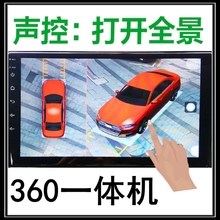 声控：打开全景

360一体机